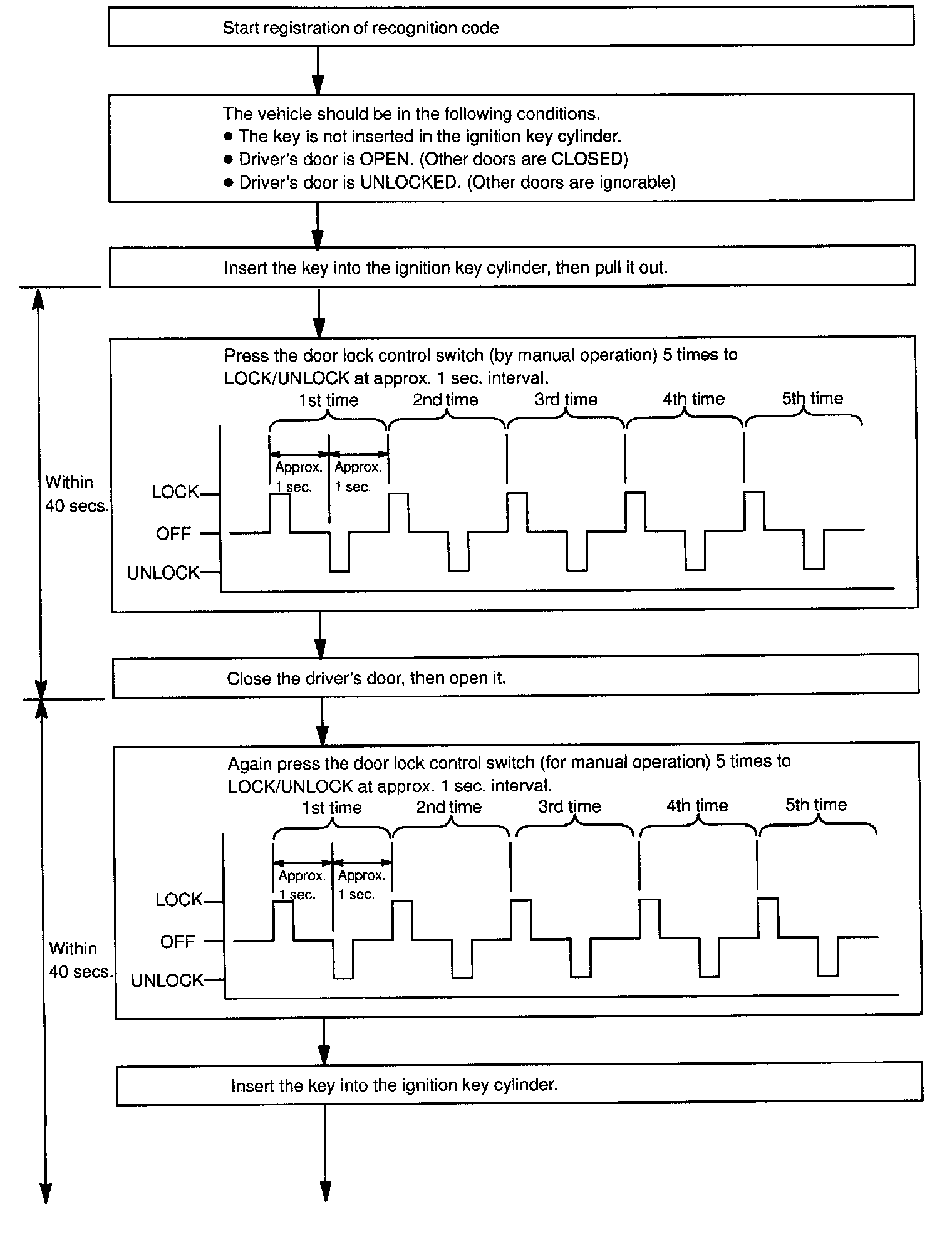 Start registration of recognition code

The vehicle should be in the following conditions.
● The key is not inserted in the ignition key cylinder.
● Driver's door is OPEN. (Other doors are CLOSED)
● Driver's door is UNLOCKED. (Other doors are ignorable)

Insert the key into the ignition key cylinder, then pull it out.

Within 40 secs.

Press the door lock control switch (by manual operation) 5 times to LOCK/UNLOCK at approx. 1 sec. interval.

1st time 2nd time 3rd time 4th time 5th time

Approx. 1 sec. Approx. 1 sec.

LOCK
OFF
UNLOCK

Close the driver's door, then open it.

Within 40 secs.

Again press the door lock control switch (for manual operation) 5 times to LOCK/UNLOCK at approx. 1 sec. interval.

1st time 2nd time 3rd time 4th time 5th time

Approx. 1 sec. Approx. 1 sec.

LOCK
OFF
UNLOCK

Insert the key into the ignition key cylinder.